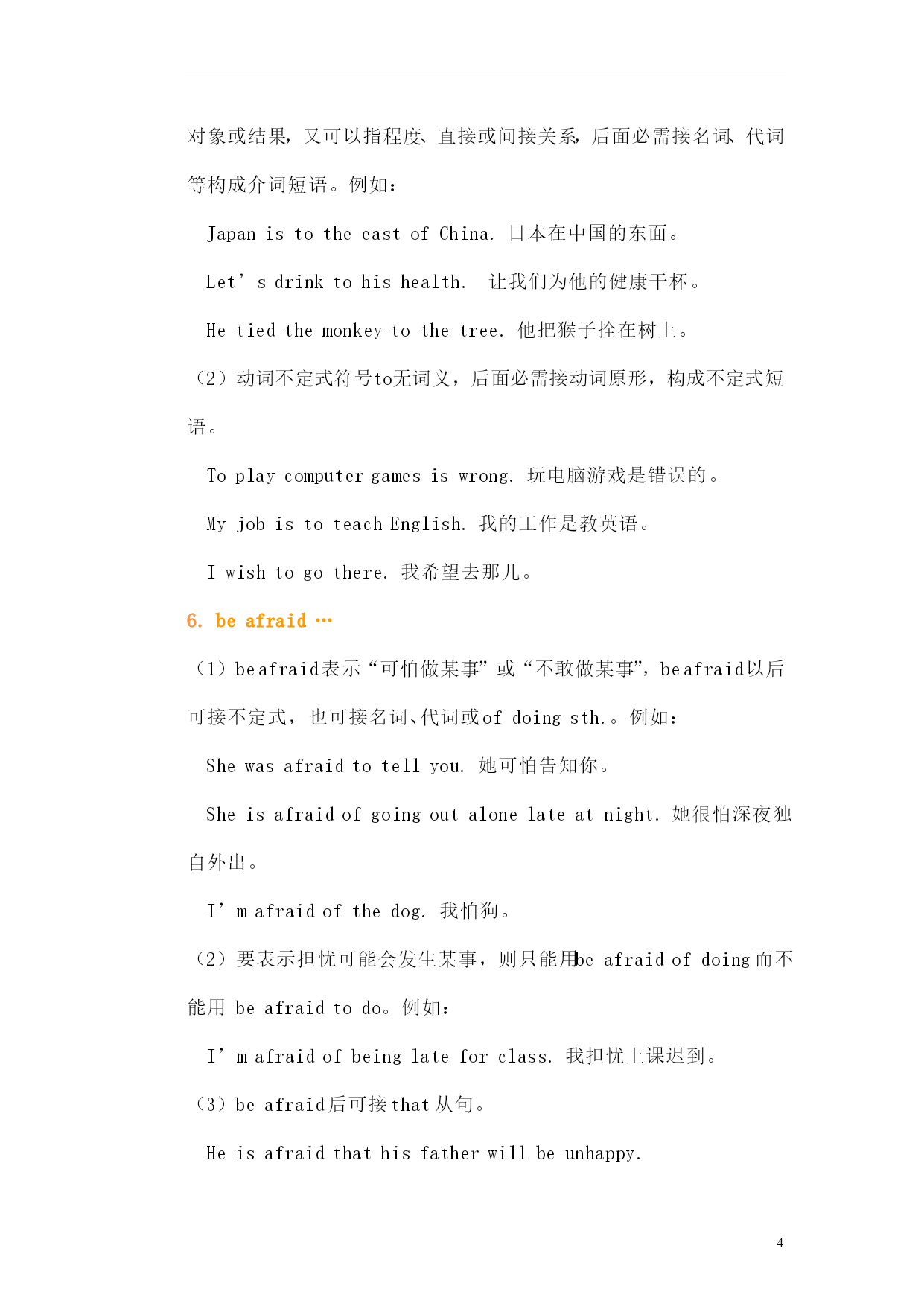 对象或结果，又可以指程度、直接或间接关系，后面必需接名词、代词等构成介词短语。例如：

Japan is to the east of China. 日本在中国的东面。

Let’s drink to his health. 让我们为他的健康干杯。

He tied the monkey to the tree. 他把猴子拴在树上。

（2）动词不定式符号to无词义，后面必需接动词原形，构成不定式短语。

To play computer games is wrong. 玩电脑游戏是错误的。

My job is to teach English. 我的工作是教英语。

I wish to go there. 我希望去那儿。

6. be afraid …

（1）be afraid表示“可怕做某事”或“不敢做某事”，be afraid以后可接不定式，也可接名词、代词或of doing sth.。例如：

She was afraid to tell you. 她可怕告知你。

She is afraid of going out alone late at night. 她很怕深夜独自外出。

I’m afraid of the dog. 我怕狗。

（2）要表示担忧可能会发生某事，则只能用be afraid of doing而不能用 be afraid to do。例如：

I’m afraid of being late for class. 我担忧上课迟到。

（3）be afraid后可接that从句。

He is afraid that his father will be unhappy.

4